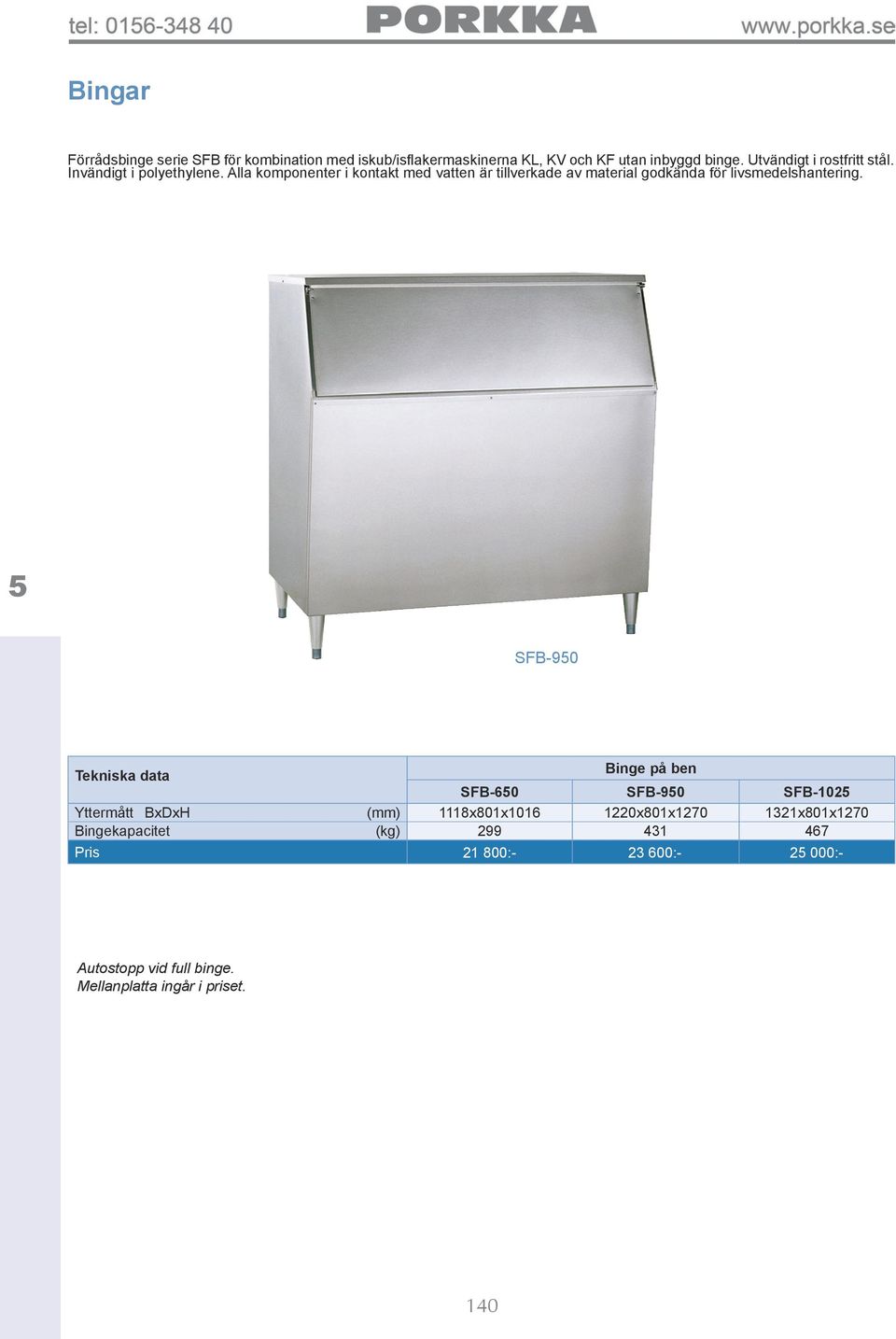 tel: 0156-348 40 PORKKA www.porkka.se

Bingar

Förrådsbinge serie SFB för kombination med iskub/isflakermaskinerna KL, KV och KF utan inbyggd binge. Utvändigt i rostfritt stål. Invändigt i polyethylene. Alla komponenter i kontakt med vatten är tillverkade av material godkända för livsmedelshantering.

5

SFB-950

| Tekniska data | | Binge på ben | | |
|---|---|---|---|---|
| | | SFB-650 | SFB-950 | SFB-1025 |
| Yttermått BxDxH | (mm) | 1118x801x1016 | 1220x801x1270 | 1321x801x1270 |
| Bingekapacitet | (kg) | 299 | 431 | 467 |
| Pris | | 21 800:- | 23 600:- | 25 000:- |

Autostopp vid full binge.
Mellanplatta ingår i priset.

140